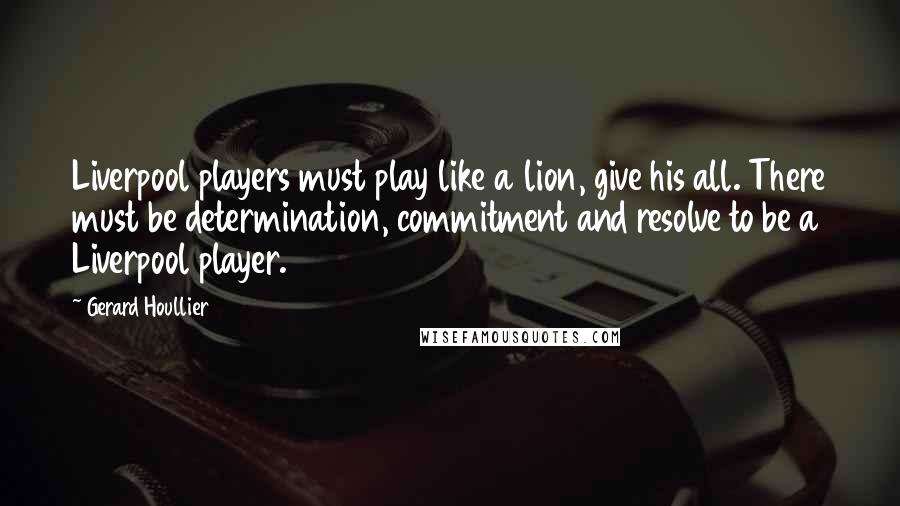 Liverpool players must play like a lion, give his all. There must be determination, commitment and resolve to be a Liverpool player.

~ Gerard Houllier

WISEFAMOUSQUOTES.COM